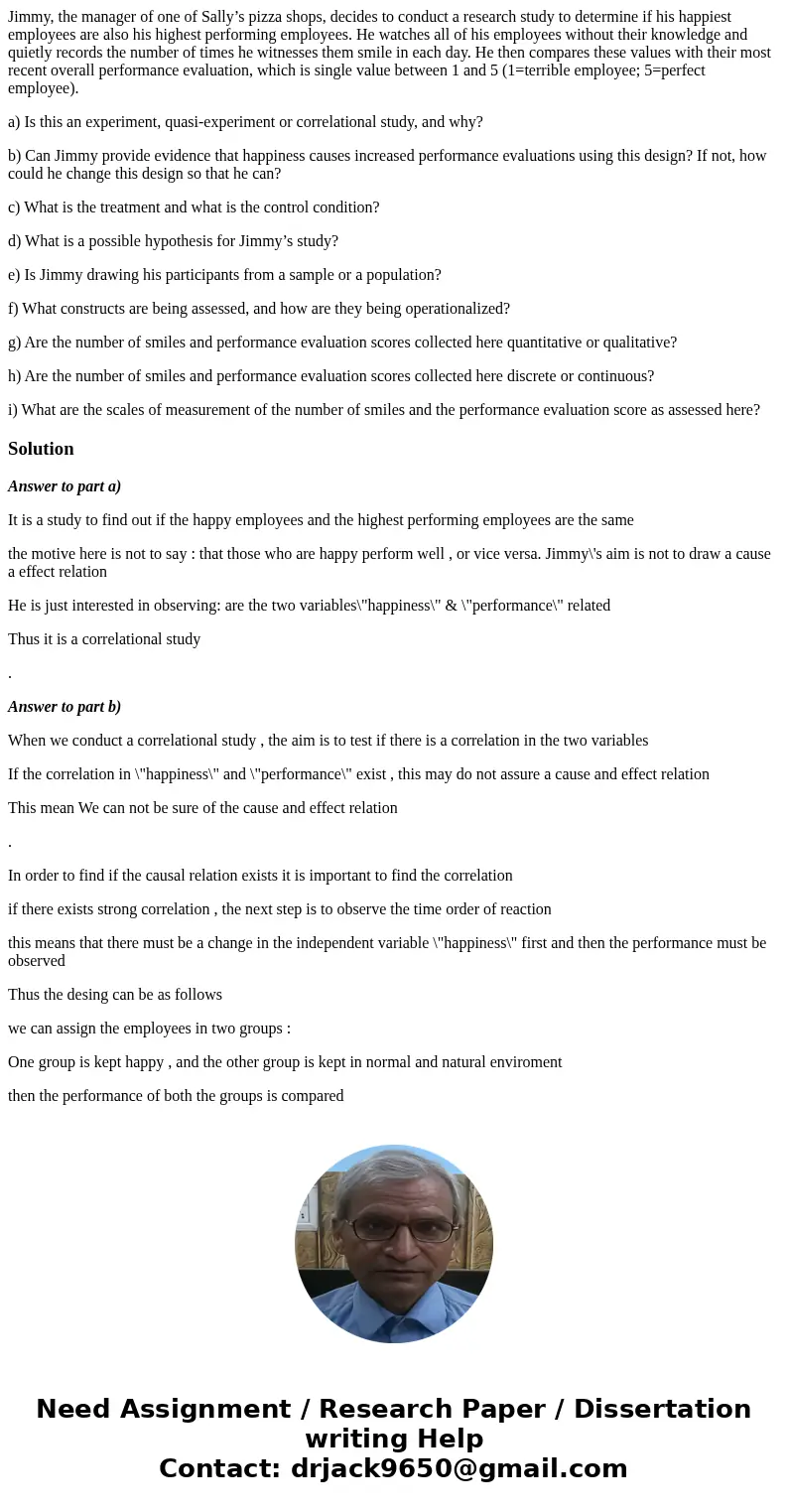 Jimmy, the manager of one of Sally’s pizza shops, decides to conduct a research study to determine if his happiest employees are also his highest performing employees. He watches all of his employees without their knowledge and quietly records the number of times he witnesses them smile in each day. He then compares these values with their most recent overall performance evaluation, which is single value between 1 and 5 (1=terrible employee; 5=perfect employee).

a) Is this an experiment, quasi-experiment or correlational study, and why?

b) Can Jimmy provide evidence that happiness causes increased performance evaluations using this design? If not, how could he change this design so that he can?

c) What is the treatment and what is the control condition?

d) What is a possible hypothesis for Jimmy’s study?

e) Is Jimmy drawing his participants from a sample or a population?

f) What constructs are being assessed, and how are they being operationalized?

g) Are the number of smiles and performance evaluation scores collected here quantitative or qualitative?

h) Are the number of smiles and performance evaluation scores collected here discrete or continuous?

i) What are the scales of measurement of the number of smiles and the performance evaluation score as assessed here?

Solution

Answer to part a)

It is a study to find out if the happy employees and the highest performing employees are the same

the motive here is not to say : that those who are happy perform well , or vice versa. Jimmy\'s aim is not to draw a cause a effect relation

He is just interested in observing: are the two variables\"happiness\" & \"performance\" related

Thus it is a correlational study

.

Answer to part b)

When we conduct a correlational study , the aim is to test if there is a correlation in the two variables

If the correlation in \"happiness\" and \"performance\" exist , this may do not assure a cause and effect relation

This mean We can not be sure of the cause and effect relation

.

In order to find if the causal relation exists it is important to find the correlation

if there exists strong correlation , the next step is to observe the time order of reaction

this means that there must be a change in the independent variable \"happiness\" first and then the performance must be observed

Thus the desing can be as follows

we can assign the employees in two groups :

One group is kept happy , and the other group is kept in normal and natural enviroment

then the performance of both the groups is compared

Need Assignment / Research Paper / Dissertation writing Help
Contact: drjack9650@gmail.com